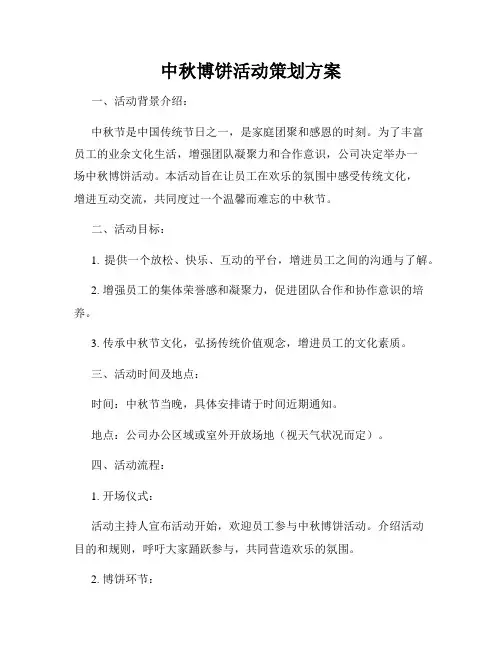 中秋博饼活动策划方案

一、活动背景介绍：

中秋节是中国传统节日之一，是家庭团聚和感恩的时刻。为了丰富员工的业余文化生活，增强团队凝聚力和合作意识，公司决定举办一场中秋博饼活动。本活动旨在让员工在欢乐的氛围中感受传统文化，增进互动交流，共同度过一个温馨而难忘的中秋节。

二、活动目标：

1. 提供一个放松、快乐、互动的平台，增进员工之间的沟通与了解。

2. 增强员工的集体荣誉感和凝聚力，促进团队合作和协作意识的培养。

3. 传承中秋节文化，弘扬传统价值观念，增进员工的文化素质。

三、活动时间及地点：

时间：中秋节当晚，具体安排请于时间近期通知。

地点：公司办公区域或室外开放场地（视天气状况而定）。

四、活动流程：

1. 开场仪式：

活动主持人宣布活动开始，欢迎员工参与中秋博饼活动。介绍活动目的和规则，呼吁大家踊跃参与，共同营造欢乐的氛围。

2. 博饼环节：